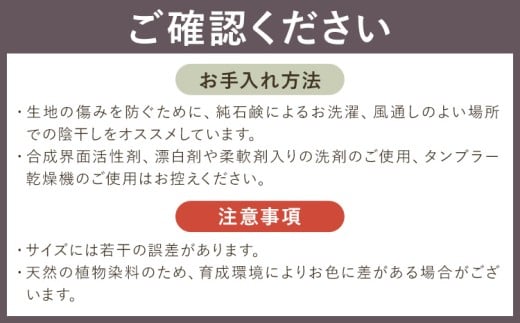 ご確認ください

お手入れ方法

・生地の傷みを防ぐために、純石鹸によるお洗濯、風通しのよい場所での陰干しをオススメしています。

・合成界面活性剤、漂白剤や柔軟剤入りの洗剤のご使用、タンブラー乾燥機のご使用はお控えください。

注意事項

・サイズには若干の誤差があります。

・天然の植物染料のため、育成環境によりお色に差がある場合がございます。